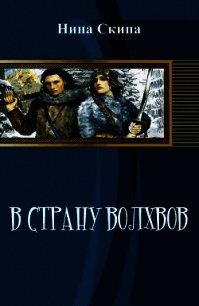 Нина Скипа

В СТРАНУ ВОЛХВОВ